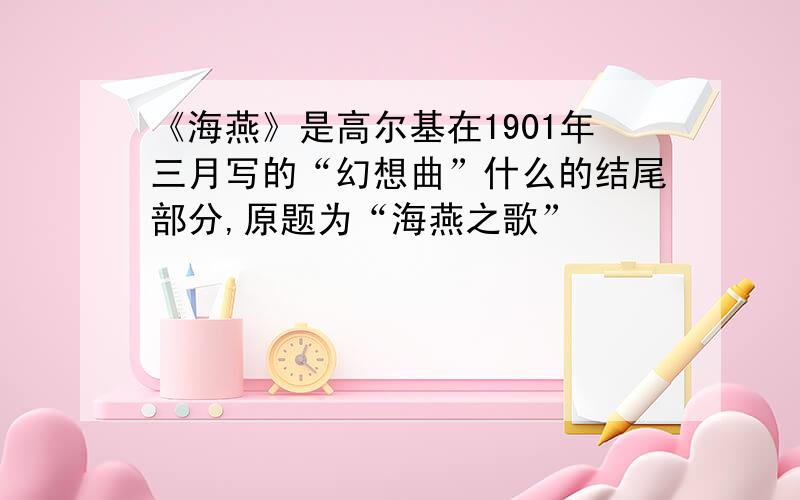 《海燕》是高尔基在1901年三月写的“幻想曲”什么的结尾部分,原题为“海燕之歌”